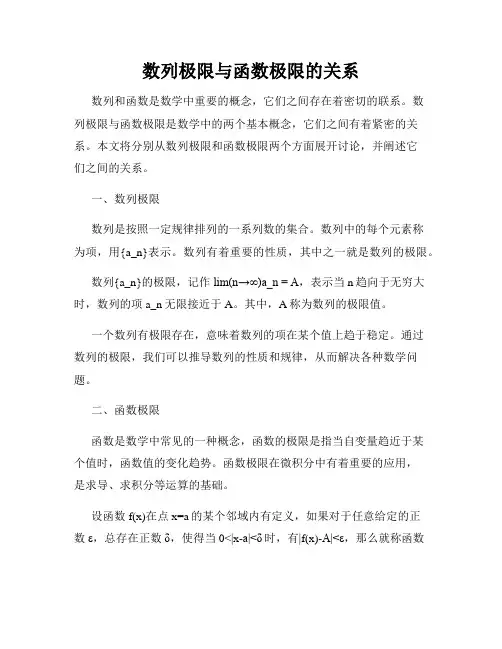 数列极限与函数极限的关系

数列和函数是数学中重要的概念，它们之间存在着密切的联系。数列极限与函数极限是数学中的两个基本概念，它们之间有着紧密的关系。本文将分别从数列极限和函数极限两个方面展开讨论，并阐述它们之间的关系。

一、数列极限

数列是按照一定规律排列的一系列数的集合。数列中的每个元素称为项，用{a_n}表示。数列有着重要的性质，其中之一就是数列的极限。

数列{a_n}的极限，记作 lim(n→∞)a_n = A，表示当 n 趋向于无穷大时，数列的项 a_n 无限接近于 A。其中，A 称为数列的极限值。

一个数列有极限存在，意味着数列的项在某个值上趋于稳定。通过数列的极限，我们可以推导数列的性质和规律，从而解决各种数学问题。

二、函数极限

函数是数学中常见的一种概念，函数的极限是指当自变量趋近于某个值时，函数值的变化趋势。函数极限在微积分中有着重要的应用，是求导、求积分等运算的基础。

设函数 f(x)在点 x=a 的某个邻域内有定义，如果对于任意给定的正数 ε，总存在正数 δ，使得当 0<|x-a|<δ 时，有|f(x)-A|<ε，那么就称函数